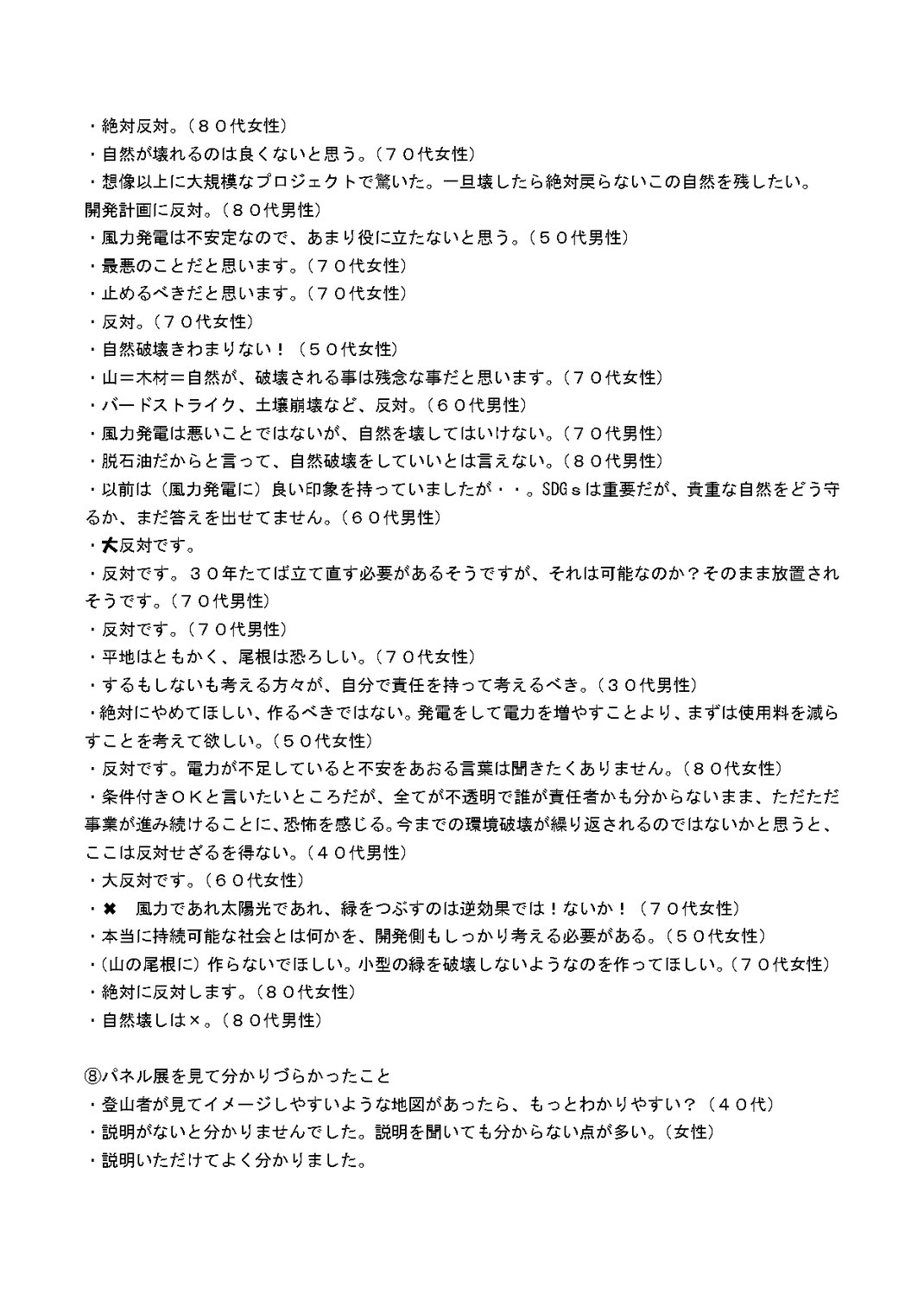 ・絶対反対。（８０代女性）
・自然が壊れるのは良くないと思う。（７０代女性）
・想像以上に大規模なプロジェクトで驚いた。一旦壊したら絶対戻らないこの自然を残したい。開発計画に反対。（８０代男性）
・風力発電は不安定なので、あまり役に立たないと思う。（５０代男性）
・最悪のことだと思います。（７０代女性）
・止めるべきだと思います。（７０代女性）
・反対。（７０代女性）
・自然破壊きわまりない！（５０代女性）
・山＝木材＝自然が、破壊される事は残念な事だと思います。（７０代女性）
・バードストライク、土壌崩壊など、反対。（６０代男性）
・風力発電は悪いことではないが、自然を壊してはいけない。（７０代男性）
・脱石油だからと言って、自然破壊をしていいとは言えない。（８０代男性）
・以前は（風力発電に）良い印象を持っていましたが・・。SDGｓは重要だが、貴重な自然をどう守るか、まだ答えを出せてません。（６０代男性）
・大反対です。
・反対です。３０年たてば立て直す必要があるそうですが、それは可能なのか？そのまま放置されそうです。（７０代男性）
・反対です。（７０代男性）
・平地はともかく、尾根は恐ろしい。（７０代女性）
・するもしないも考える方々が、自分で責任を持って考えるべき。（３０代男性）
・絶対にやめてほしい、作るべきではない。発電をして電力を増やすことより、まずは使用料を減らすことを考えて欲しい。（５０代女性）
・反対です。電力が不足していると不安をあおる言葉は聞きたくありません。（８０代女性）
・条件付きＯＫと言いたいところだが、全てが不透明で誰が責任者かも分からないまま、ただただ事業が進み続けることに、恐怖を感じる。今までの環境破壊が繰り返されるのではないかと思うと、ここは反対せざるを得ない。（４０代男性）
・大反対です。（６０代女性）
・✖　風力であれ太陽光であれ、緑をつぶすのは逆効果では！ないか！（７０代女性）
・本当に持続可能な社会とは何かを、開発側もしっかり考える必要がある。（５０代女性）
・（山の尾根に）作らないでほしい。小型の緑を破壊しないようなのを作ってほしい。（７０代女性）
・絶対に反対します。（８０代女性）
・自然壊しは×。（８０代男性）

⑧パネル展を見て分かりづらかったこと
・登山者が見てイメージしやすいような地図があったら、もっとわかりやすい？（４０代）
・説明がないと分かりませんでした。説明を聞いても分からない点が多い。（女性）
・説明いただけてよく分かりました。